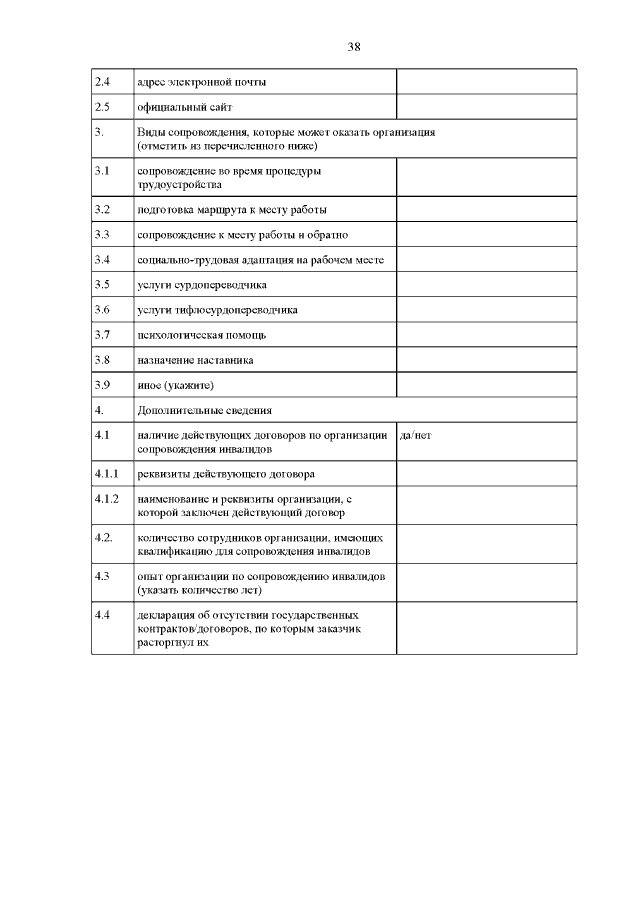 38

| | | |
|---|---|---|
| 2.4 | адрес электронной почты | |
| 2.5 | официальный сайт | |
| 3. | Виды сопровождения, которые может оказать организация (отметить из перечисленного ниже) | |
| 3.1 | сопровождение во время процедуры трудоустройства | |
| 3.2 | подготовка маршрута к месту работы | |
| 3.3 | сопровождение к месту работы и обратно | |
| 3.4 | социально-трудовая адаптация на рабочем месте | |
| 3.5 | услуги сурдопереводчика | |
| 3.6 | услуги тифлосурдопереводчика | |
| 3.7 | психологическая помощь | |
| 3.8 | назначение наставника | |
| 3.9 | иное (укажите) | |
| 4. | Дополнительные сведения | |
| 4.1 | наличие действующих договоров по организации сопровождения инвалидов | да/нет |
| 4.1.1 | реквизиты действующего договора | |
| 4.1.2 | наименование и реквизиты организации, с которой заключен действующий договор | |
| 4.2. | количество сотрудников организации, имеющих квалификацию для сопровождения инвалидов | |
| 4.3 | опыт организации по сопровождению инвалидов (указать количество лет) | |
| 4.4 | декларация об отсутствии государственных контрактов/договоров, по которым заказчик расторгнул их | |